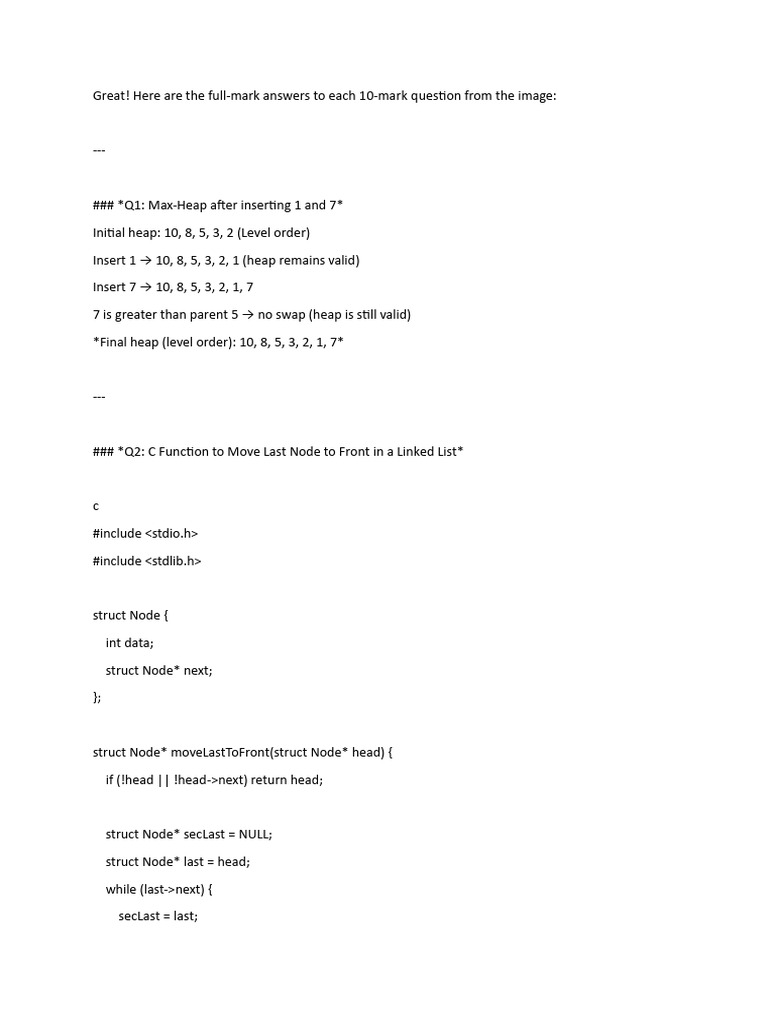 Great! Here are the full-mark answers to each 10-mark question from the image:

---

### *Q1: Max-Heap after inserting 1 and 7*

Initial heap: 10, 8, 5, 3, 2 (Level order)

Insert 1 → 10, 8, 5, 3, 2, 1 (heap remains valid)

Insert 7 → 10, 8, 5, 3, 2, 1, 7

7 is greater than parent 5 → no swap (heap is still valid)

*Final heap (level order): 10, 8, 5, 3, 2, 1, 7*

---

### *Q2: C Function to Move Last Node to Front in a Linked List*

c

#include <stdio.h>

#include <stdlib.h>

struct Node {

int data;

struct Node* next;

};

struct Node* moveLastToFront(struct Node* head) {

if (!head || !head->next) return head;

struct Node* secLast = NULL;

struct Node* last = head;

while (last->next) {

secLast = last;